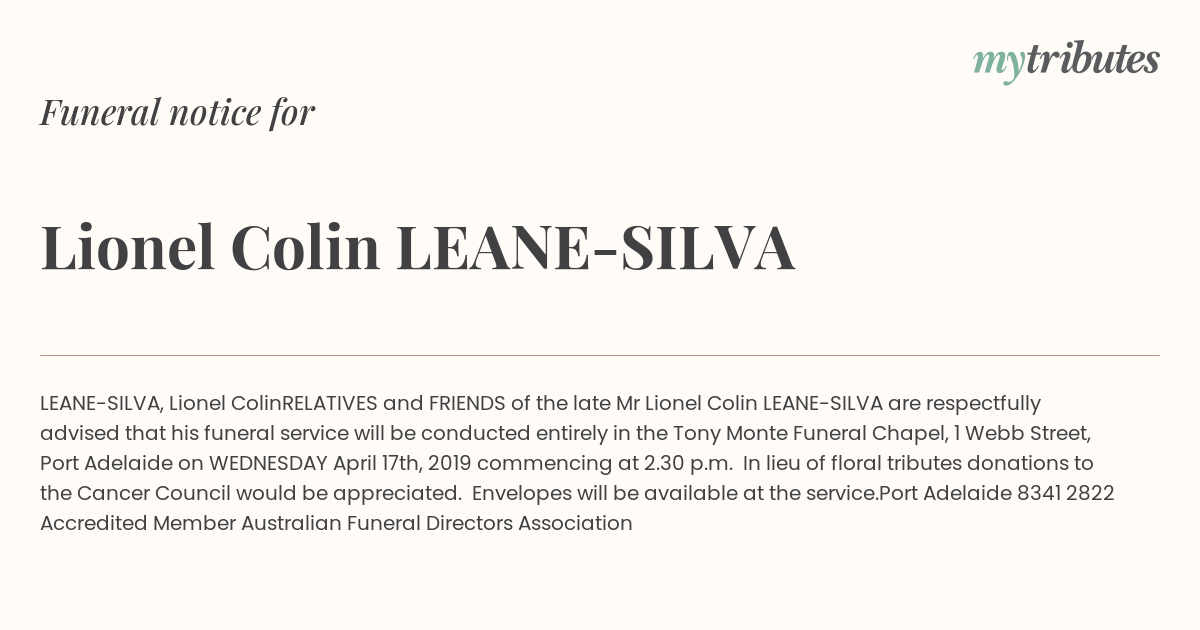 mytributes

Funeral notice for

Lionel Colin LEANE-SILVA

LEANE-SILVA, Lionel ColinRELATIVES and FRIENDS of the late Mr Lionel Colin LEANE-SILVA are respectfully advised that his funeral service will be conducted entirely in the Tony Monte Funeral Chapel, 1 Webb Street, Port Adelaide on WEDNESDAY April 17th, 2019 commencing at 2.30 p.m. In lieu of floral tributes donations to the Cancer Council would be appreciated. Envelopes will be available at the service.Port Adelaide 8341 2822 Accredited Member Australian Funeral Directors Association